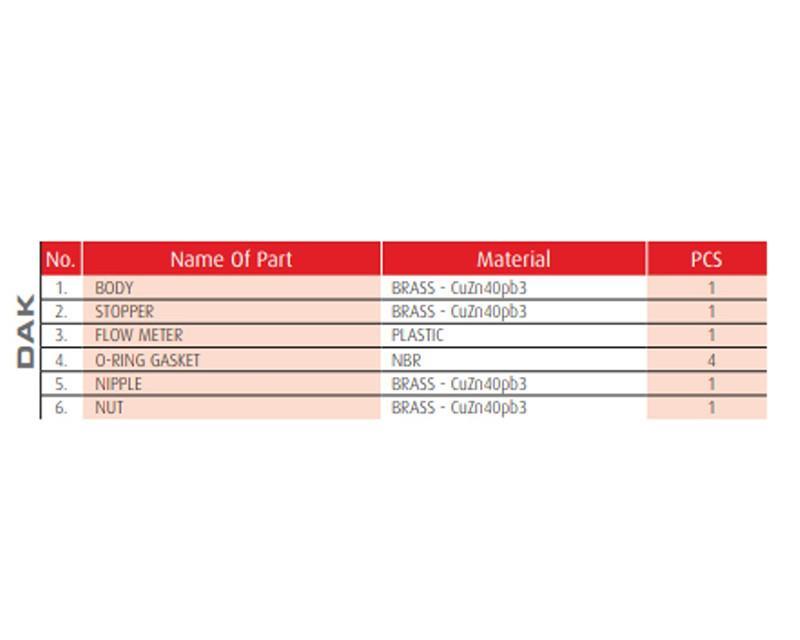 DAK

| No. | Name Of Part | Material | PCS |
|---|---|---|---|
| 1. | BODY | BRASS - CuZn40pb3 | 1 |
| 2. | STOPPER | BRASS - CuZn40pb3 | 1 |
| 3. | FLOW METER | PLASTIC | 1 |
| 4. | O-RING GASKET | NBR | 4 |
| 5. | NIPPLE | BRASS - CuZn40pb3 | 1 |
| 6. | NUT | BRASS - CuZn40pb3 | 1 |